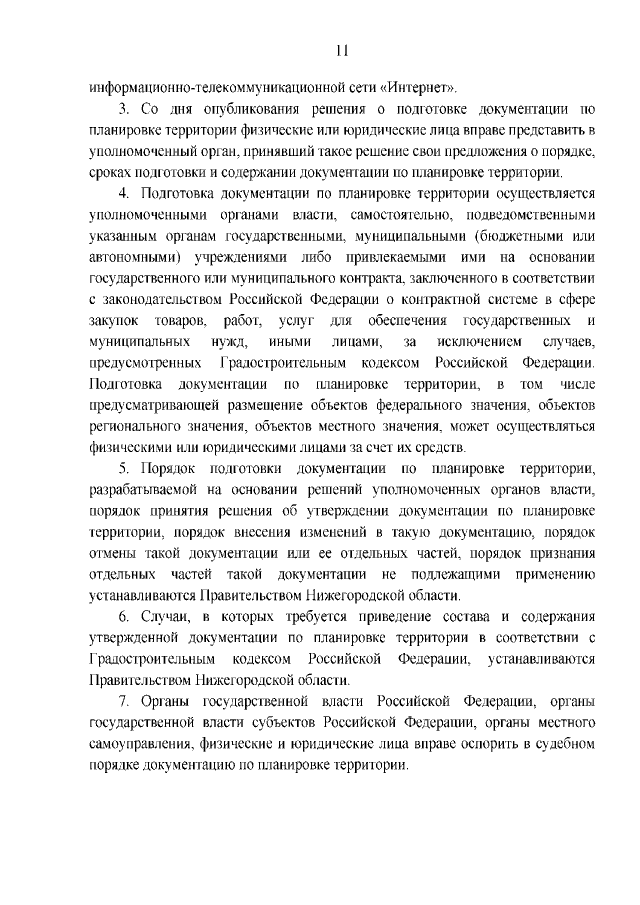 11

информационно-телекоммуникационной сети «Интернет».

3. Со дня опубликования решения о подготовке документации по планировке территории физические или юридические лица вправе представить в уполномоченный орган, принявший такое решение свои предложения о порядке, сроках подготовки и содержании документации по планировке территории.

4. Подготовка документации по планировке территории осуществляется уполномоченными органами власти, самостоятельно, подведомственными указанным органам государственными, муниципальными (бюджетными или автономными) учреждениями либо привлекаемыми ими на основании государственного или муниципального контракта, заключенного в соответствии с законодательством Российской Федерации о контрактной системе в сфере закупок товаров, работ, услуг для обеспечения государственных и муниципальных нужд, иными лицами, за исключением случаев, предусмотренных Градостроительным кодексом Российской Федерации. Подготовка документации по планировке территории, в том числе предусматривающей размещение объектов федерального значения, объектов регионального значения, объектов местного значения, может осуществляться физическими или юридическими лицами за счет их средств.

5. Порядок подготовки документации по планировке территории, разрабатываемой на основании решений уполномоченных органов власти, порядок принятия решения об утверждении документации по планировке территории, порядок внесения изменений в такую документацию, порядок отмены такой документации или ее отдельных частей, порядок признания отдельных частей такой документации не подлежащими применению устанавливаются Правительством Нижегородской области.

6. Случаи, в которых требуется приведение состава и содержания утвержденной документации по планировке территории в соответствии с Градостроительным кодексом Российской Федерации, устанавливаются Правительством Нижегородской области.

7. Органы государственной власти Российской Федерации, органы государственной власти субъектов Российской Федерации, органы местного самоуправления, физические и юридические лица вправе оспорить в судебном порядке документацию по планировке территории.